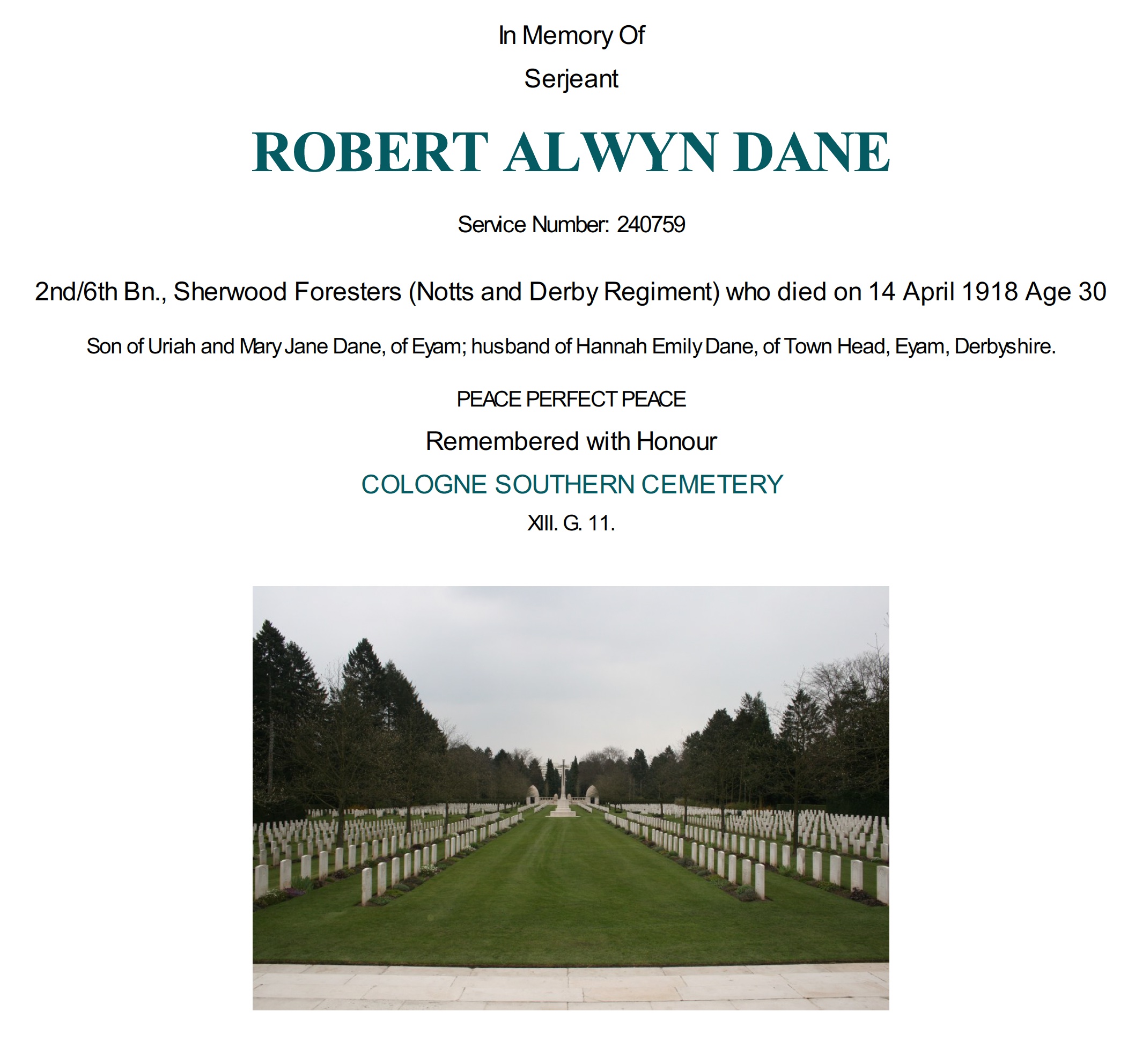 In Memory Of

Serjeant

ROBERT ALWYN DANE

Service Number: 240759

2nd/6th Bn., Sherwood Foresters (Notts and Derby Regiment) who died on 14 April 1918 Age 30

Son of Uriah and Mary Jane Dane, of Eyam; husband of Hannah Emily Dane, of Town Head, Eyam, Derbyshire.

PEACE PERFECT PEACE

Remembered with Honour

COLOGNE SOUTHERN CEMETERY

XIII. G. 11.